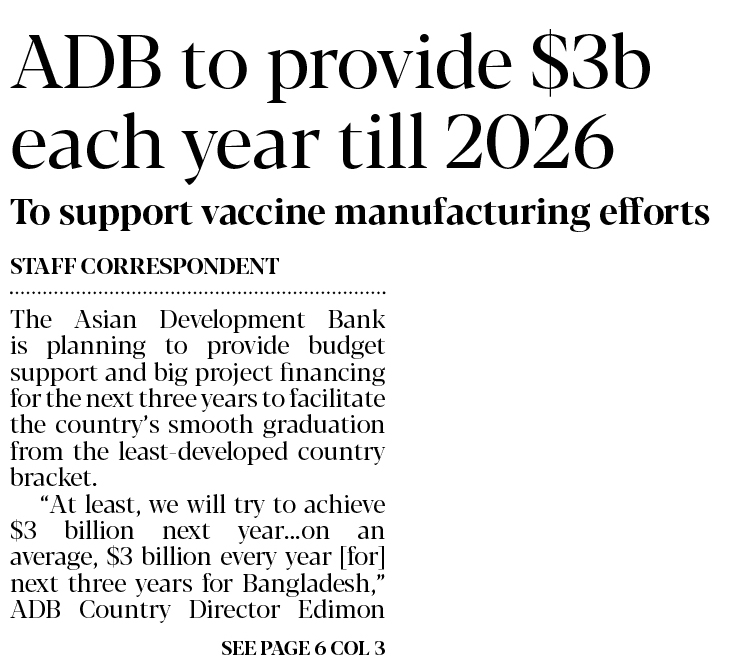 ADB to provide \$3b each year till 2026

To support vaccine manufacturing efforts

STAFF CORRESPONDENT

The Asian Development Bank is planning to provide budget support and big project financing for the next three years to facilitate the country's smooth graduation from the least-developed country bracket.

"At least, we will try to achieve \$3 billion next year...on an average, \$3 billion every year [for] next three years for Bangladesh," ADB Country Director Edimon

SEE PAGE 6 COL 3